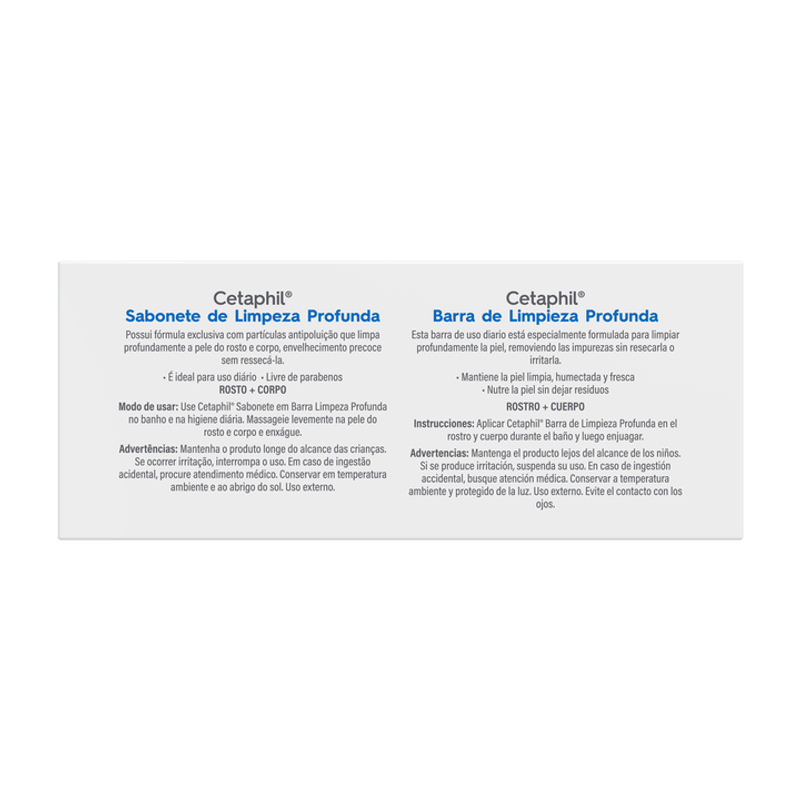 Cetaphil®
Sabonete de Limpeza Profunda

Possui fórmula exclusiva com partículas antipoluição que limpa profundamente a pele do rosto e corpo, envelhecimento precoce sem ressecá-la.

• É ideal para uso diário • Livre de parabenos
ROSTO + CORPO

Modo de usar: Use Cetaphil® Sabonete em Barra Limpeza Profunda no banho e na higiene diária. Massageie levemente na pele do rosto e corpo e enxágue.

Advertências: Mantenha o produto longe do alcance das crianças. Se ocorrer irritação, interrompa o uso. Em caso de ingestão acidental, procure atendimento médico. Conservar em temperatura ambiente e ao abrigo do sol. Uso externo.

Cetaphil®
Barra de Limpieza Profunda

Esta barra de uso diario está especialmente formulada para limpiar profundamente la piel, removiendo las impurezas sin resecarla o irritarla.

• Mantiene la piel limpia, humectada y fresca
• Nutre la piel sin dejar residuos

ROSTRO + CUERPO

Instrucciones: Aplicar Cetaphil® Barra de Limpieza Profunda en el rostro y cuerpo durante el baño y luego enjuagar.

Advertencias: Mantenga el producto lejos del alcance de los niños. Si se produce irritación, suspenda su uso. En caso de ingestión accidental, busque atención médica. Conservar a temperatura ambiente y protegido de la luz. Uso externo. Evite el contacto con los ojos.